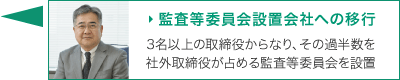 監査等委員会設置会社への移行

3名以上の取締役からなり、その過半数を社外取締役が占める監査等委員会を設置